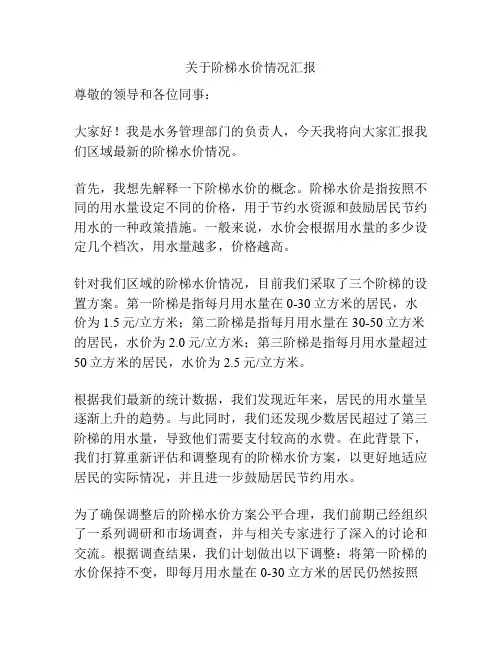 关于阶梯水价情况汇报

尊敬的领导和各位同事：

大家好！我是水务管理部门的负责人，今天我将向大家汇报我们区域最新的阶梯水价情况。

首先，我想先解释一下阶梯水价的概念。阶梯水价是指按照不同的用水量设定不同的价格，用于节约水资源和鼓励居民节约用水的一种政策措施。一般来说，水价会根据用水量的多少设定几个档次，用水量越多，价格越高。

针对我们区域的阶梯水价情况，目前我们采取了三个阶梯的设置方案。第一阶梯是指每月用水量在 0-30 立方米的居民，水价为 1.5 元/立方米；第二阶梯是指每月用水量在 30-50 立方米的居民，水价为 2.0 元/立方米；第三阶梯是指每月用水量超过 50 立方米的居民，水价为 2.5 元/立方米。

根据我们最新的统计数据，我们发现近年来，居民的用水量呈逐渐上升的趋势。与此同时，我们还发现少数居民超过了第三阶梯的用水量，导致他们需要支付较高的水费。在此背景下，我们打算重新评估和调整现有的阶梯水价方案，以更好地适应居民的实际情况，并且进一步鼓励居民节约用水。

为了确保调整后的阶梯水价方案公平合理，我们前期已经组织了一系列调研和市场调查，并与相关专家进行了深入的讨论和交流。根据调查结果，我们计划做出以下调整：将第一阶梯的水价保持不变，即每月用水量在 0-30 立方米的居民仍然按照